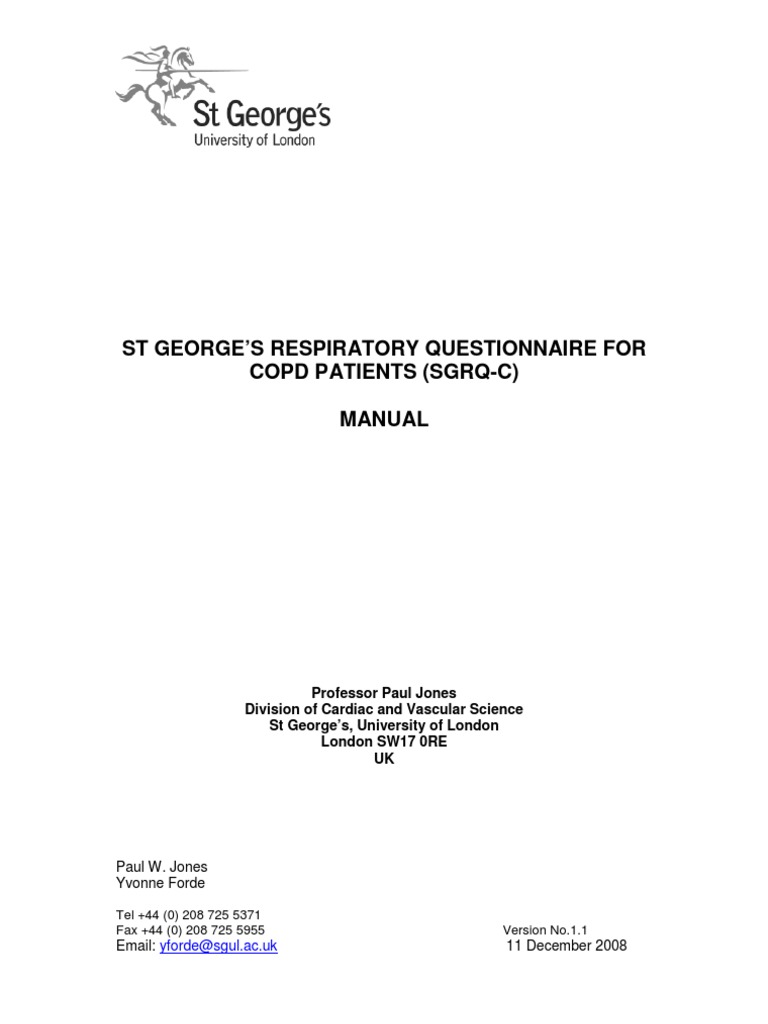 St George's
University of London

ST GEORGE'S RESPIRATORY QUESTIONNAIRE FOR COPD PATIENTS (SGRQ-C)

MANUAL

Professor Paul Jones
Division of Cardiac and Vascular Science
St George's, University of London
London SW17 0RE
UK

Paul W. Jones
Yvonne Forde

Tel +44 (0) 208 725 5371
Fax +44 (0) 208 725 5955
Email: yforde@sgul.ac.uk

Version No.1.1
11 December 2008